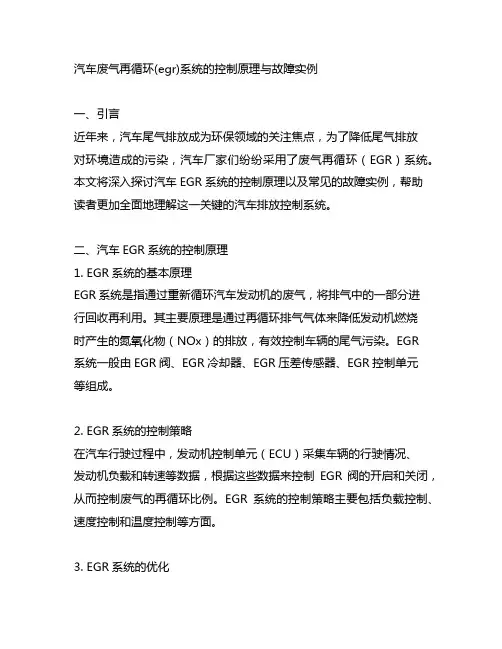 汽车废气再循环(egr)系统的控制原理与故障实例

一、引言
近年来，汽车尾气排放成为环保领域的关注焦点，为了降低尾气排放对环境造成的污染，汽车厂家们纷纷采用了废气再循环（EGR）系统。本文将深入探讨汽车 EGR 系统的控制原理以及常见的故障实例，帮助读者更加全面地理解这一关键的汽车排放控制系统。

二、汽车 EGR 系统的控制原理
1. EGR 系统的基本原理
EGR 系统是指通过重新循环汽车发动机的废气，将排气中的一部分进行回收再利用。其主要原理是通过再循环排气气体来降低发动机燃烧时产生的氮氧化物（NOx）的排放，有效控制车辆的尾气污染。EGR 系统一般由 EGR 阀、EGR 冷却器、EGR 压差传感器、EGR 控制单元等组成。

2. EGR 系统的控制策略
在汽车行驶过程中，发动机控制单元（ECU）采集车辆的行驶情况、发动机负载和转速等数据，根据这些数据来控制 EGR 阀的开启和关闭，从而控制废气的再循环比例。EGR 系统的控制策略主要包括负载控制、速度控制和温度控制等方面。

3. EGR 系统的优化